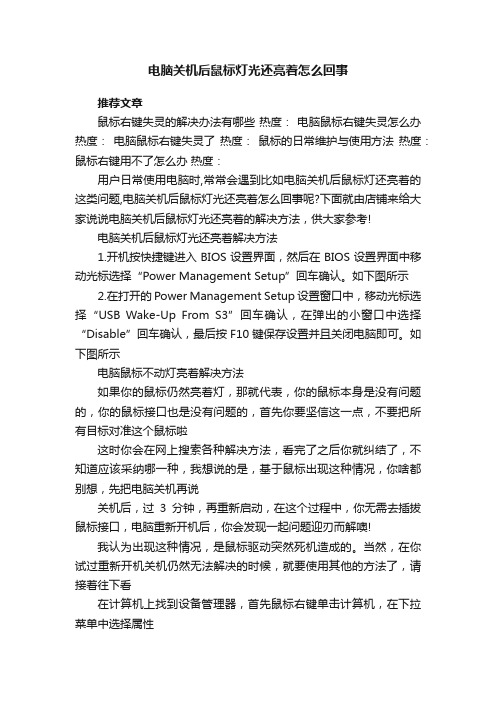 电脑关机后鼠标灯光还亮着怎么回事

推荐文章

鼠标右键失灵的解决办法有哪些 热度： 电脑鼠标右键失灵怎么办 热度： 电脑鼠标右键失灵了 热度： 鼠标的日常维护与使用方法 热度： 鼠标右键用不了怎么办 热度：

用户日常使用电脑时,常常会遇到比如电脑关机后鼠标灯还亮着的这类问题,电脑关机后鼠标灯光还亮着怎么回事呢?下面就由店铺来给大家说说电脑关机后鼠标灯光还亮着的解决方法，供大家参考!

电脑关机后鼠标灯光还亮着解决方法

1.开机按快捷键进入 BIOS 设置界面，然后在 BIOS 设置界面中移动光标选择“Power Management Setup”回车确认。如下图所示

2.在打开的 Power Management Setup 设置窗口中，移动光标选择“USB Wake-Up From S3”回车确认，在弹出的小窗口中选择“Disable”回车确认，最后按 F10 键保存设置并且关闭电脑即可。如下图所示

电脑鼠标不动灯亮着解决方法

如果你的鼠标仍然亮着灯，那就代表，你的鼠标本身是没有问题的，你的鼠标接口也是没有问题的，首先你要坚信这一点，不要把所有目标对准这个鼠标啦

这时你会在网上搜索各种解决方法，看完了之后你就纠结了，不知道应该采纳哪一种，我想说的是，基于鼠标出现这种情况，你啥都别想，先把电脑关机再说

关机后，过 3 分钟，再重新启动，在这个过程中，你无需去插拔鼠标接口，电脑重新开机后，你会发现一起问题迎刃而解噢!

我认为出现这种情况，是鼠标驱动突然死机造成的。当然，在你试过重新开机关机仍然无法解决的时候，就要使用其他的方法了，请接着往下看

在计算机上找到设备管理器，首先鼠标右键单击计算机，在下拉菜单中选择属性